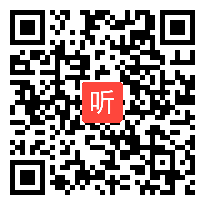 听